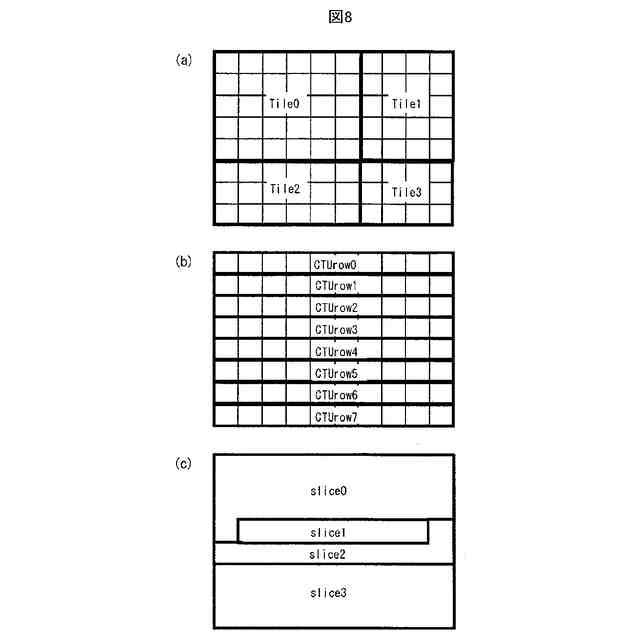 図8

(a)

Tile0

Tile1

Tile2

Tile3

(b)

CTUrow0
CTUrow1
CTUrow2
CTUrow3
CTUrow4
CTUrow5
CTUrow6
CTUrow7

(c)

slice0

slice1

slice2

slice3